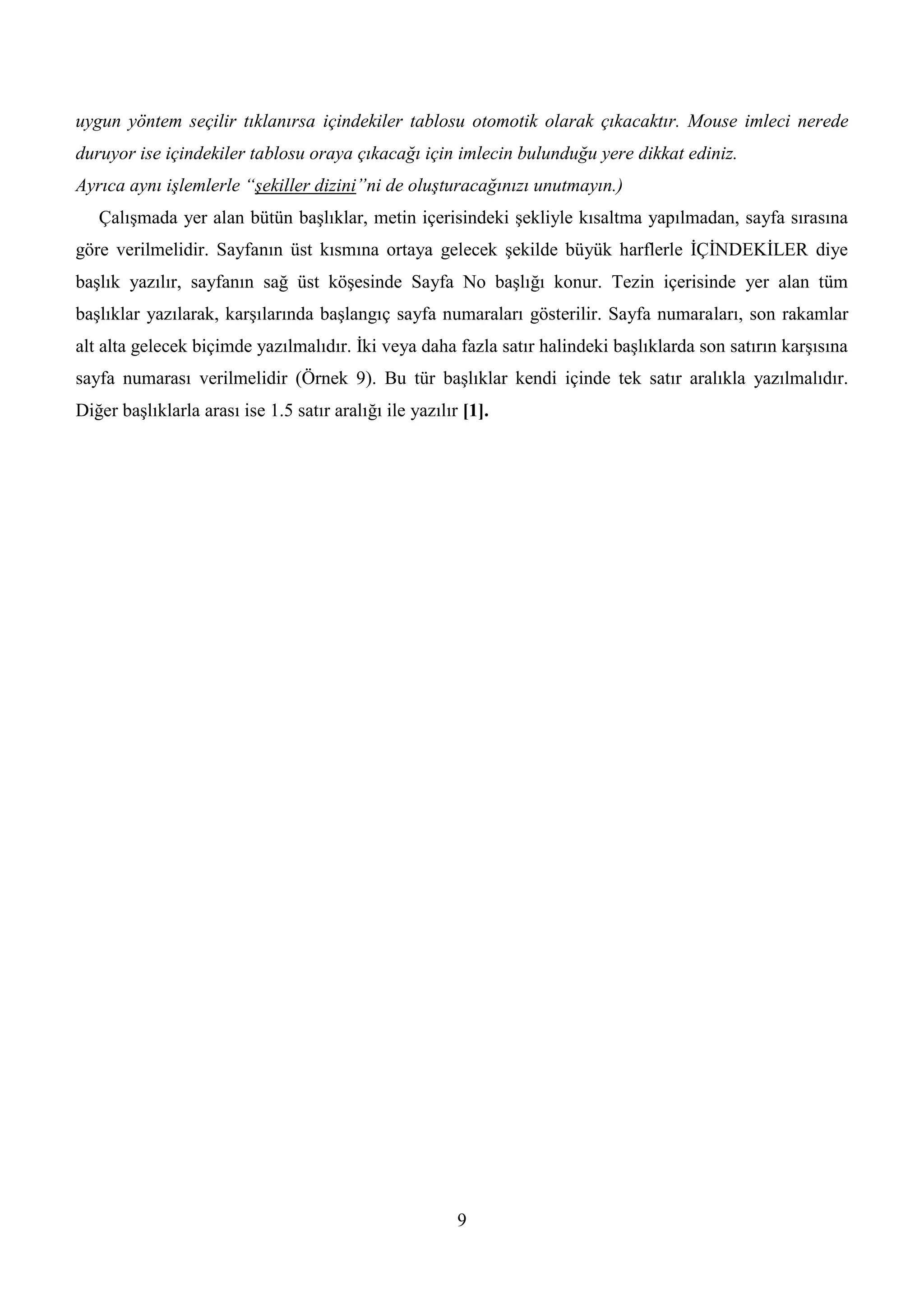 uygun yöntem seçilir tıklanırsa içindekiler tablosu otomotik olarak çıkacaktır. Mouse imleci nerede duruyor ise içindekiler tablosu oraya çıkacağı için imlecin bulunduğu yere dikkat ediniz.
Ayrıca aynı işlemlerle "şekiller dizini"ni de oluşturacağınızı unutmayın.)

Çalışmada yer alan bütün başlıklar, metin içerisindeki şekliyle kısaltma yapılmadan, sayfa sırasına göre verilmelidir. Sayfanın üst kısmına ortaya gelecek şekilde büyük harflerle İÇİNDEKİLER diye başlık yazılır, sayfanın sağ üst köşesinde Sayfa No başlığı konur. Tezin içerisinde yer alan tüm başlıklar yazılarak, karşılarında başlangıç sayfa numaraları gösterilir. Sayfa numaraları, son rakamlar alt alta gelecek biçimde yazılmalıdır. İki veya daha fazla satır halindeki başlıklarda son satırın karşısına sayfa numarası verilmelidir (Örnek 9). Bu tür başlıklar kendi içinde tek satır aralıkla yazılmalıdır. Diğer başlıklarla arası ise 1.5 satır aralığı ile yazılır [1].

9